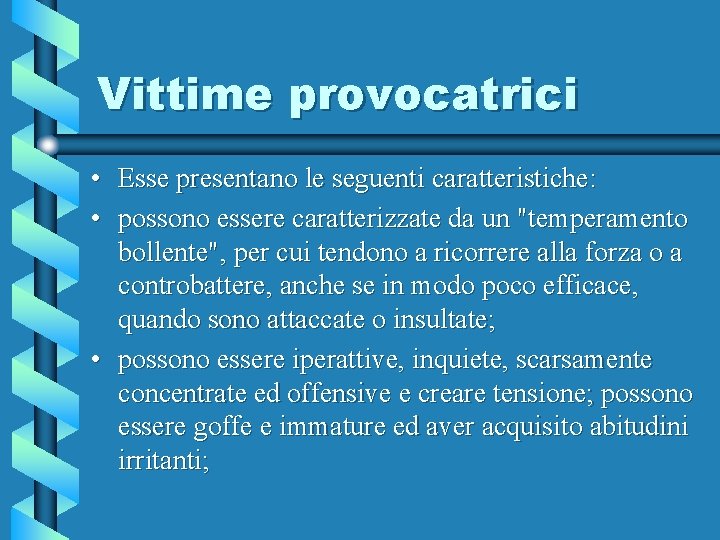 Vittime provocatrici

• Esse presentano le seguenti caratteristiche:

• possono essere caratterizzate da un "temperamento bollente", per cui tendono a ricorrere alla forza o a controbattere, anche se in modo poco efficace, quando sono attaccate o insultate;

• possono essere iperattive, inquiete, scarsamente concentrate ed offensive e creare tensione; possono essere goffe e immature ed aver acquisito abitudini irritanti;